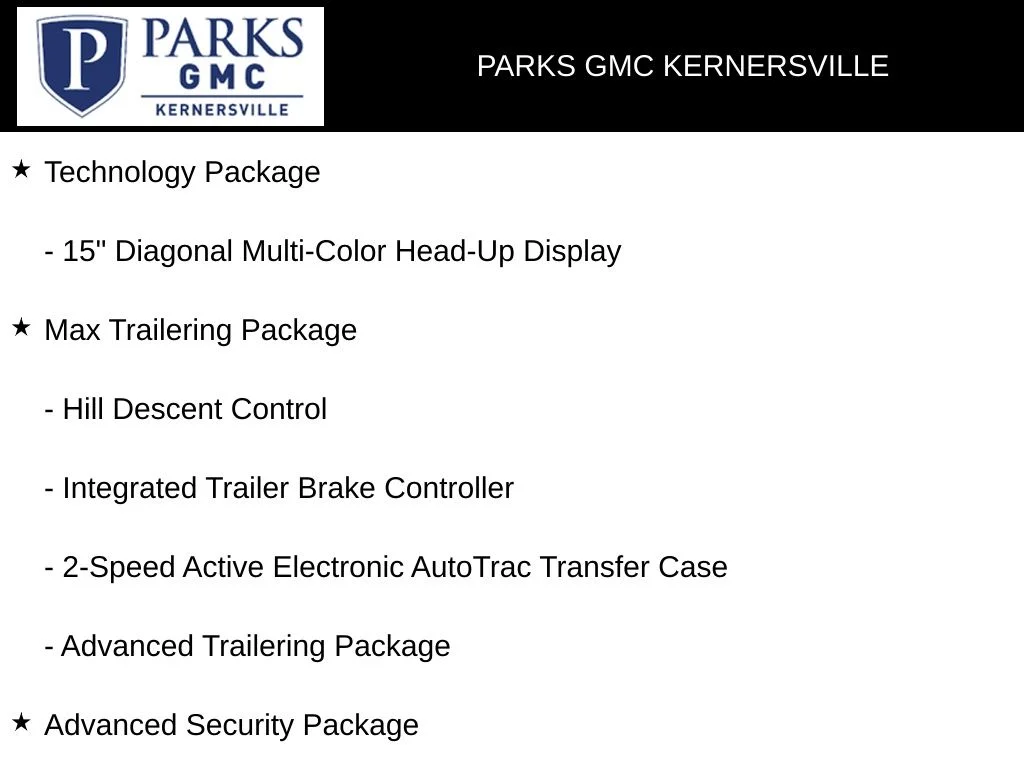 P PARKS GMC KERNERSVILLE

PARKS GMC KERNERSVILLE

★ Technology Package

- 15" Diagonal Multi-Color Head-Up Display

★ Max Trailering Package

- Hill Descent Control

- Integrated Trailer Brake Controller

- 2-Speed Active Electronic AutoTrac Transfer Case

- Advanced Trailering Package

★ Advanced Security Package